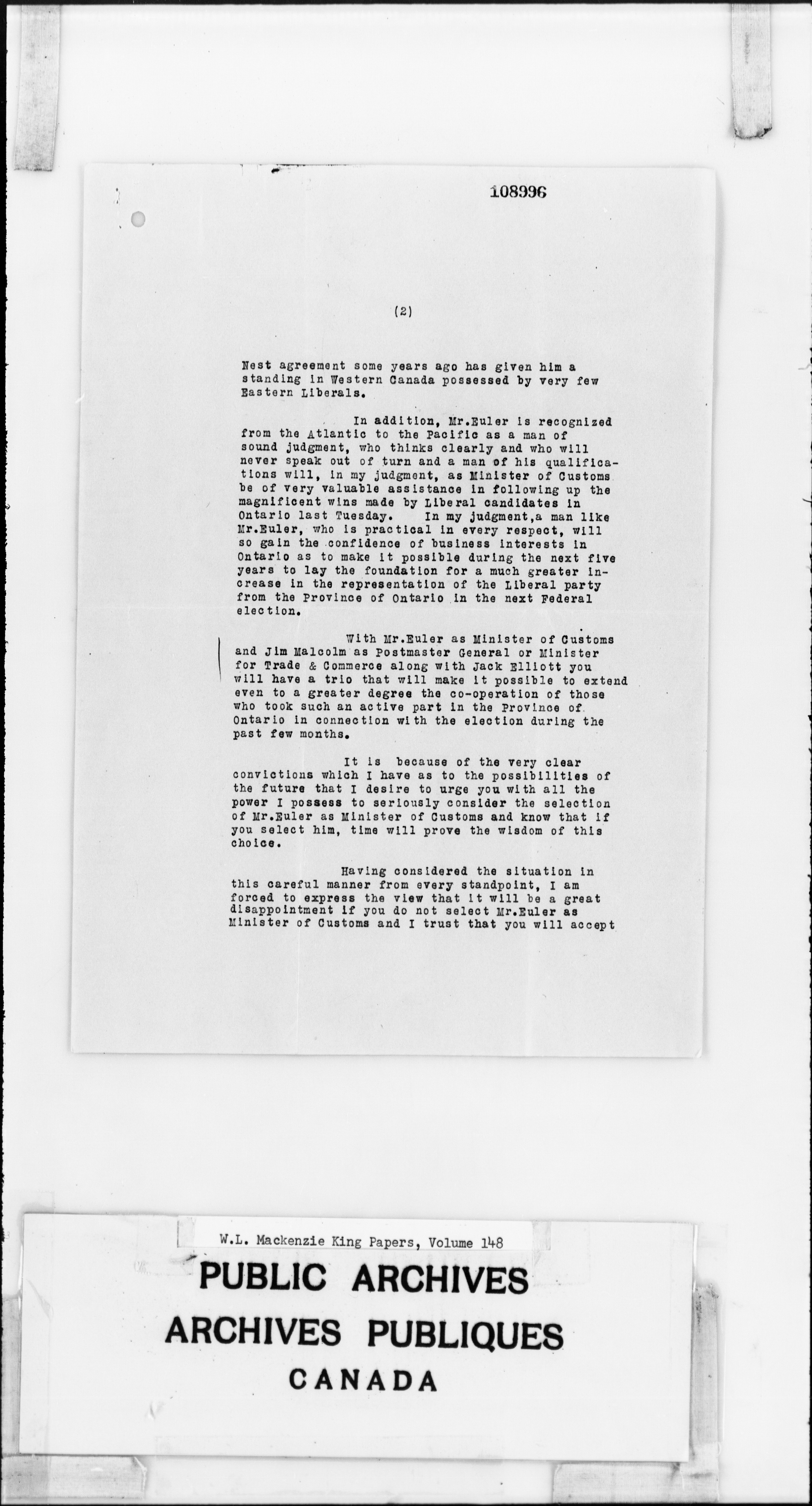 108996

(2)

Nest agreement some years ago has given him a standing in Western Canada possessed by very few Eastern Liberals.

In addition, Mr.Euler is recognized from the Atlantic to the Pacific as a man of sound judgment, who thinks clearly and who will never speak out of turn and a man of his qualifications will, in my judgment, as Minister of Customs be of very valuable assistance in following up the magnificent wins made by Liberal candidates in Ontario last Tuesday. In my judgment,a man like Mr.Euler, who is practical in every respect, will so gain the confidence of business interests in Ontario as to make it possible during the next five years to lay the foundation for a much greater increase in the representation of the Liberal party from the Province of Ontario in the next Federal election.

With Mr.Euler as Minister of Customs and Jim Malcolm as Postmaster General or Minister for Trade & Commerce along with Jack Elliott you will have a trio that will make it possible to extend even to a greater degree the co-operation of those who took such an active part in the Province of Ontario in connection with the election during the past few months.

It is because of the very clear convictions which I have as to the possibilities of the future that I desire to urge you with all the power I possess to seriously consider the selection of Mr.Euler as Minister of Customs and know that if you select him, time will prove the wisdom of this choice.

Having considered the situation in this careful manner from every standpoint, I am forced to express the view that it will be a great disappointment if you do not select Mr.Euler as Minister of Customs and I trust that you will accept

W.L. Mackenzie King Papers, Volume 148

PUBLIC ARCHIVES
ARCHIVES PUBLIQUES
CANADA